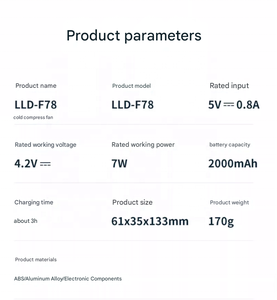 Product parameters

Product name
LLD-F78
cold compress fan

Product model
LLD-F78

Rated input
5V ⎓ 0.8A

Rated working voltage
4.2V ⎓

Rated working power
7W

battery capacity
2000mAh

Charging time
about 3h

Product size
61x35x133mm

Product weight
170g

Product materials
ABS/Aluminum Alloy/Electronic Components